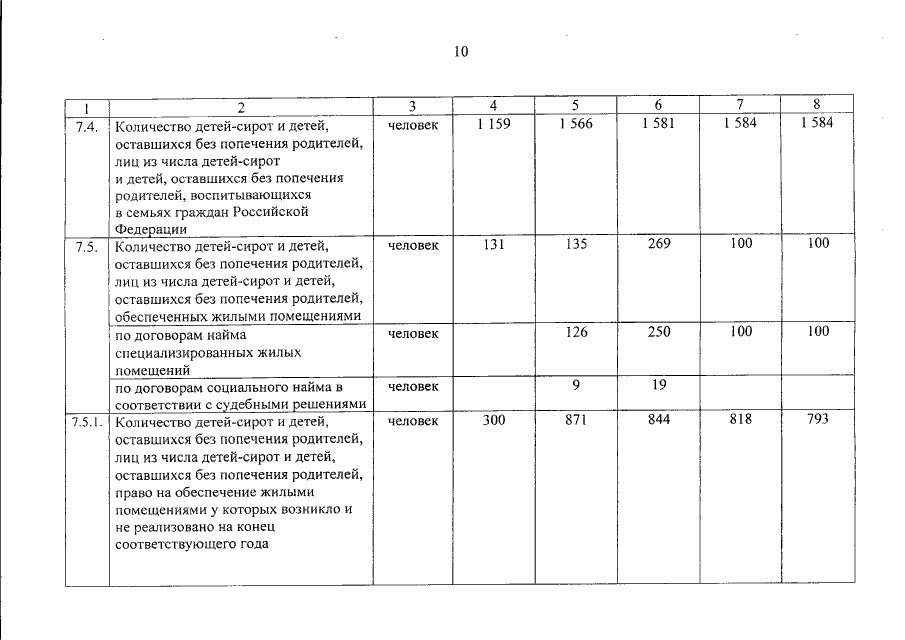 10

| 1 | 2 | 3 | 4 | 5 | 6 | 7 | 8 |
|---|---|---|---|---|---|---|---|
| 7.4. | Количество детей-сирот и детей, оставшихся без попечения родителей, лиц из числа детей-сирот и детей, оставшихся без попечения родителей, воспитывающихся в семьях граждан Российской Федерации | человек | 1 159 | 1 566 | 1 581 | 1 584 | 1 584 |
| 7.5. | Количество детей-сирот и детей, оставшихся без попечения родителей, лиц из числа детей-сирот и детей, оставшихся без попечения родителей, обеспеченных жилыми помещениями | человек | 131 | 135 | 269 | 100 | 100 |
| | по договорам найма специализированных жилых помещений | человек | | 126 | 250 | 100 | 100 |
| | по договорам социального найма в соответствии с судебными решениями | человек | | 9 | 19 | | |
| 7.5.1. | Количество детей-сирот и детей, оставшихся без попечения родителей, лиц из числа детей-сирот и детей, оставшихся без попечения родителей, право на обеспечение жилыми помещениями у которых возникло и не реализовано на конец соответствующего года | человек | 300 | 871 | 844 | 818 | 793 |